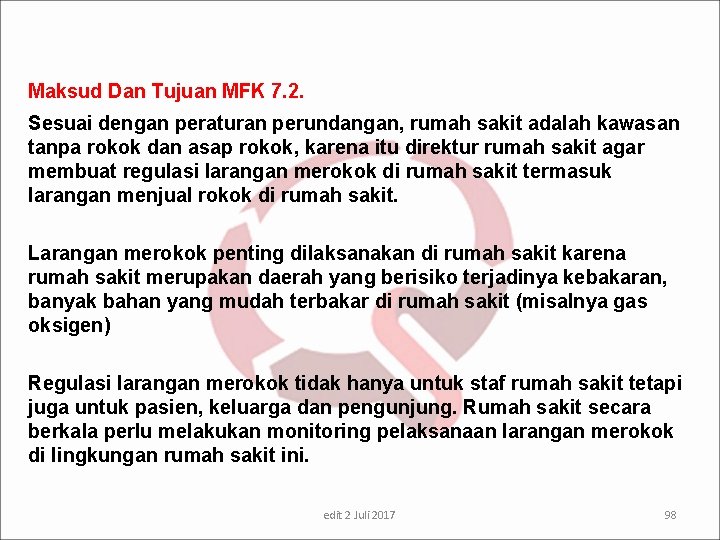 Maksud Dan Tujuan MFK 7.2.

Sesuai dengan peraturan perundangan, rumah sakit adalah kawasan tanpa rokok dan asap rokok, karena itu direktur rumah sakit agar membuat regulasi larangan merokok di rumah sakit termasuk larangan menjual rokok di rumah sakit.

Larangan merokok penting dilaksanakan di rumah sakit karena rumah sakit merupakan daerah yang berisiko terjadinya kebakaran, banyak bahan yang mudah terbakar di rumah sakit (misalnya gas oksigen)

Regulasi larangan merokok tidak hanya untuk staf rumah sakit tetapi juga untuk pasien, keluarga dan pengunjung. Rumah sakit secara berkala perlu melakukan monitoring pelaksanaan larangan merokok di lingkungan rumah sakit ini.

edit 2 Juli 2017

98